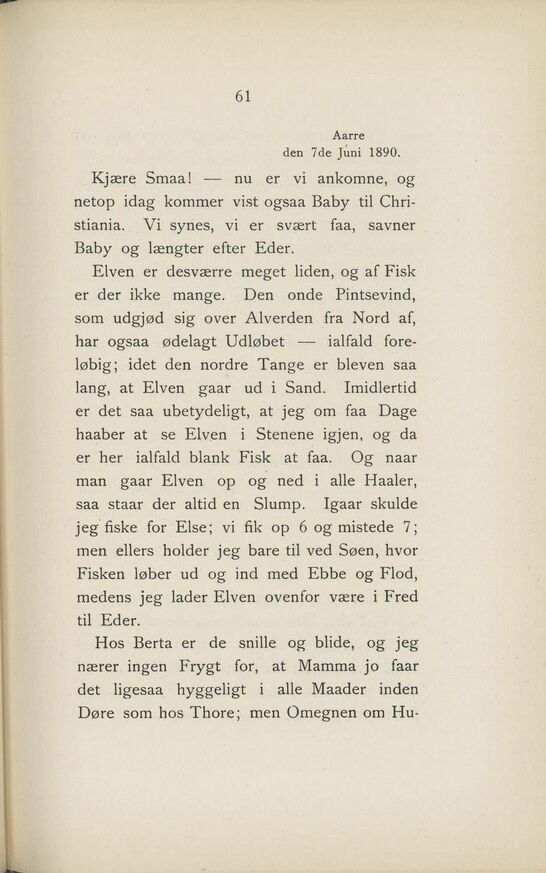 61

Aarre
den 7de Juni 1890.

Kjære Smaa! — nu er vi ankomne, og netop idag kommer vist ogsaa Baby til Christiania. Vi synes, vi er svært faa, savner Baby og længter efter Eder.

Elven er desværre meget liden, og af Fisk er der ikke mange. Den onde Pintsevind, som udgjød sig over Alverden fra Nord af, har ogsaa ødelagt Udløbet — ialfald foreløbig; idet den nordre Tange er bleven saa lang, at Elven gaar ud i Sand. Imidlertid er det saa ubetydeligt, at jeg om faa Dage haaber at se Elven i Stenene igjen, og da er her ialfald blank Fisk at faa. Og naar man gaar Elven op og ned i alle Haaler, saa staar der altid en Slump. Igaar skulde jeg fiske for Else; vi fik op 6 og mistede 7; men ellers holder jeg bare til ved Søen, hvor Fisken løber ud og ind med Ebbe og Flod, medens jeg lader Elven ovenfor være i Fred til Eder.

Hos Berta er de snille og blide, og jeg nærer ingen Frygt for, at Mamma jo faar det ligesaa hyggeligt i alle Maader inden Døre som hos Thore; men Omegnen om Hu-